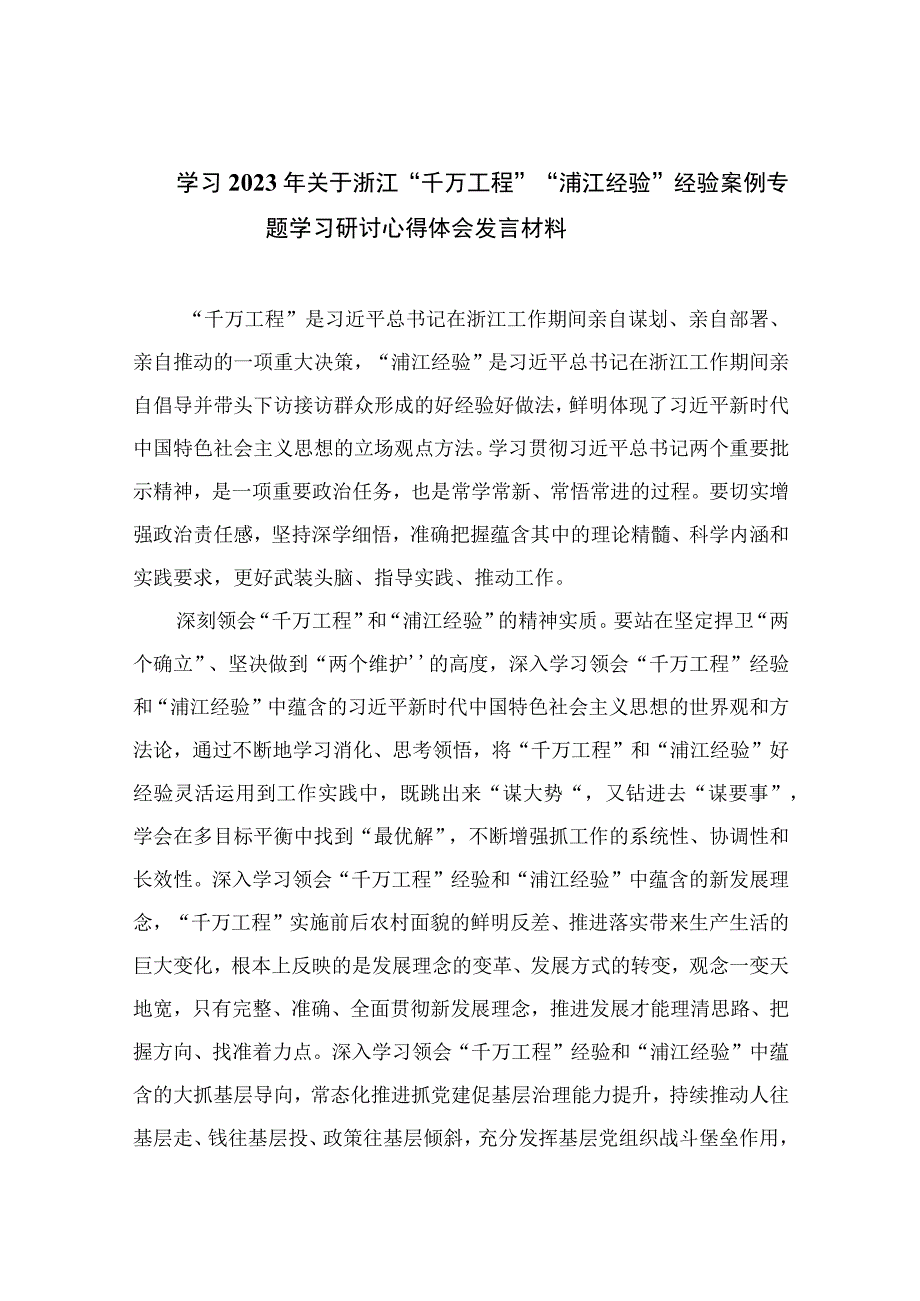 学习2023年关于浙江“千万工程”“浦江经验”经验案例专题学习研讨心得体会发言材料

“千万工程”是习近平总书记在浙江工作期间亲自谋划、亲自部署、亲自推动的一项重大决策，“浦江经验”是习近平总书记在浙江工作期间亲自倡导并带头下访接访群众形成的好经验好做法，鲜明体现了习近平新时代中国特色社会主义思想的立场观点方法。学习贯彻习近平总书记两个重要批示精神，是一项重要政治任务，也是常学常新、常悟常进的过程。要切实增强政治责任感，坚持深学细悟，准确把握蕴含其中的理论精髓、科学内涵和实践要求，更好武装头脑、指导实践、推动工作。

深刻领会“千万工程”和“浦江经验”的精神实质。要站在坚定捍卫“两个确立”、坚决做到“两个维护’’的高度，深入学习领会“千万工程”经验和“浦江经验”中蕴含的习近平新时代中国特色社会主义思想的世界观和方法论，通过不断地学习消化、思考领悟，将“千万工程”和“浦江经验”好经验灵活运用到工作实践中，既跳出来“谋大势“，又钻进去“谋要事”，学会在多目标平衡中找到“最优解”，不断增强抓工作的系统性、协调性和长效性。深入学习领会“千万工程”经验和“浦江经验”中蕴含的新发展理念，“千万工程”实施前后农村面貌的鲜明反差、推进落实带来生产生活的巨大变化，根本上反映的是发展理念的变革、发展方式的转变，观念一变天地宽，只有完整、准确、全面贯彻新发展理念，推进发展才能理清思路、把握方向、找准着力点。深入学习领会“千万工程”经验和“浦江经验”中蕴含的大抓基层导向，常态化推进抓党建促基层治理能力提升，持续推动人往基层走、钱往基层投、政策往基层倾斜，充分发挥基层党组织战斗堡垒作用，